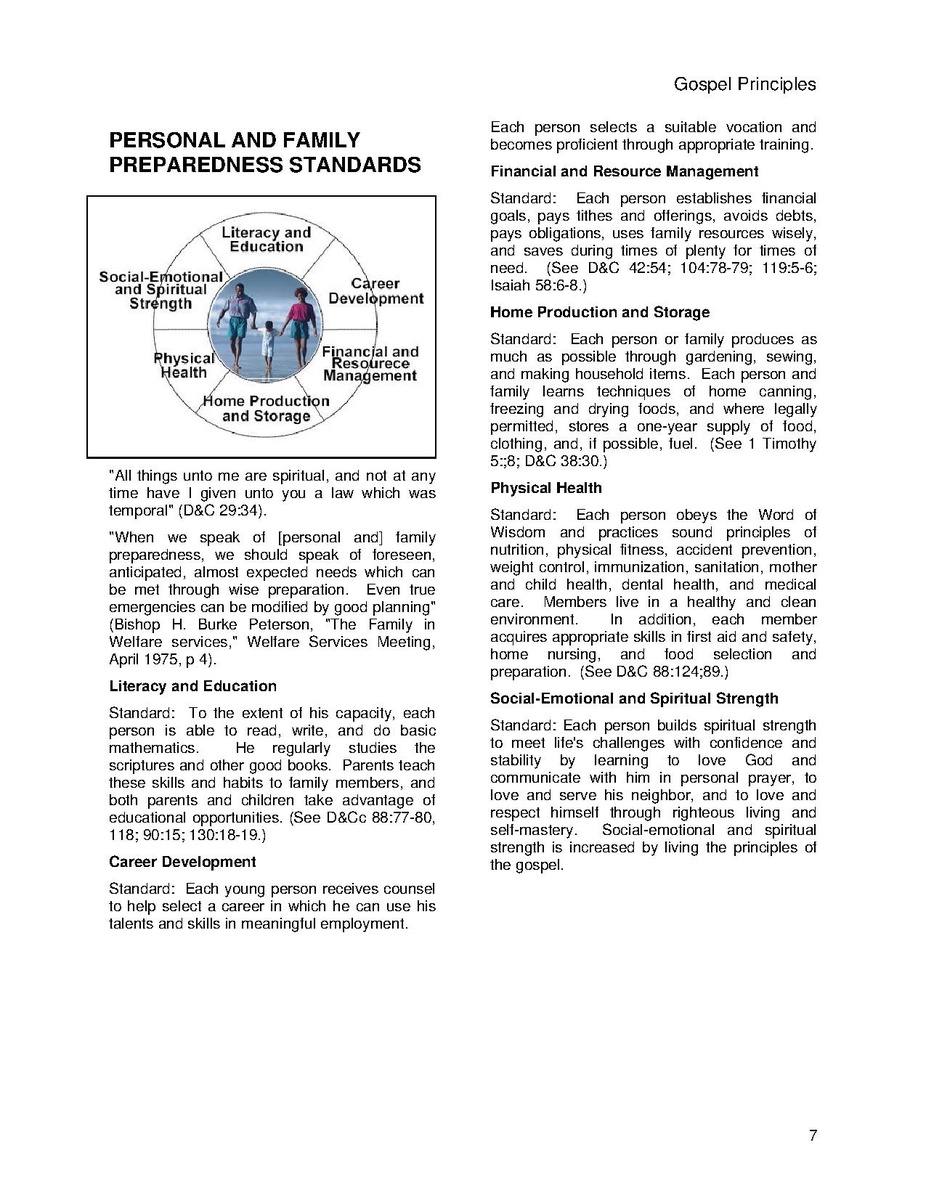 Gospel Principles

PERSONAL AND FAMILY PREPAREDNESS STANDARDS

Literacy and Education

Career Development

Financial and Resource Management

Home Production and Storage

Physical Health

Social-Emotional and Spiritual Strength

"All things unto me are spiritual, and not at any time have I given unto you a law which was temporal" (D&C 29:34).

"When we speak of [personal and] family preparedness, we should speak of foreseen, anticipated, almost expected needs which can be met through wise preparation. Even true emergencies can be modified by good planning" (Bishop H. Burke Peterson, "The Family in Welfare services," Welfare Services Meeting, April 1975, p 4).

Literacy and Education

Standard: To the extent of his capacity, each person is able to read, write, and do basic mathematics. He regularly studies the scriptures and other good books. Parents teach these skills and habits to family members, and both parents and children take advantage of educational opportunities. (See D&Cc 88:77-80, 118; 90:15; 130:18-19.)

Career Development

Standard: Each young person receives counsel to help select a career in which he can use his talents and skills in meaningful employment. Each person selects a suitable vocation and becomes proficient through appropriate training.

Financial and Resource Management

Standard: Each person establishes financial goals, pays tithes and offerings, avoids debts, pays obligations, uses family resources wisely, and saves during times of plenty for times of need. (See D&C 42:54; 104:78-79; 119:5-6; Isaiah 58:6-8.)

Home Production and Storage

Standard: Each person or family produces as much as possible through gardening, sewing, and making household items. Each person and family learns techniques of home canning, freezing and drying foods, and where legally permitted, stores a one-year supply of food, clothing, and, if possible, fuel. (See 1 Timothy 5:;8; D&C 38:30.)

Physical Health

Standard: Each person obeys the Word of Wisdom and practices sound principles of nutrition, physical fitness, accident prevention, weight control, immunization, sanitation, mother and child health, dental health, and medical care. Members live in a healthy and clean environment. In addition, each member acquires appropriate skills in first aid and safety, home nursing, and food selection and preparation. (See D&C 88:124;89.)

Social-Emotional and Spiritual Strength

Standard: Each person builds spiritual strength to meet life's challenges with confidence and stability by learning to love God and communicate with him in personal prayer, to love and serve his neighbor, and to love and respect himself through righteous living and self-mastery. Social-emotional and spiritual strength is increased by living the principles of the gospel.

7